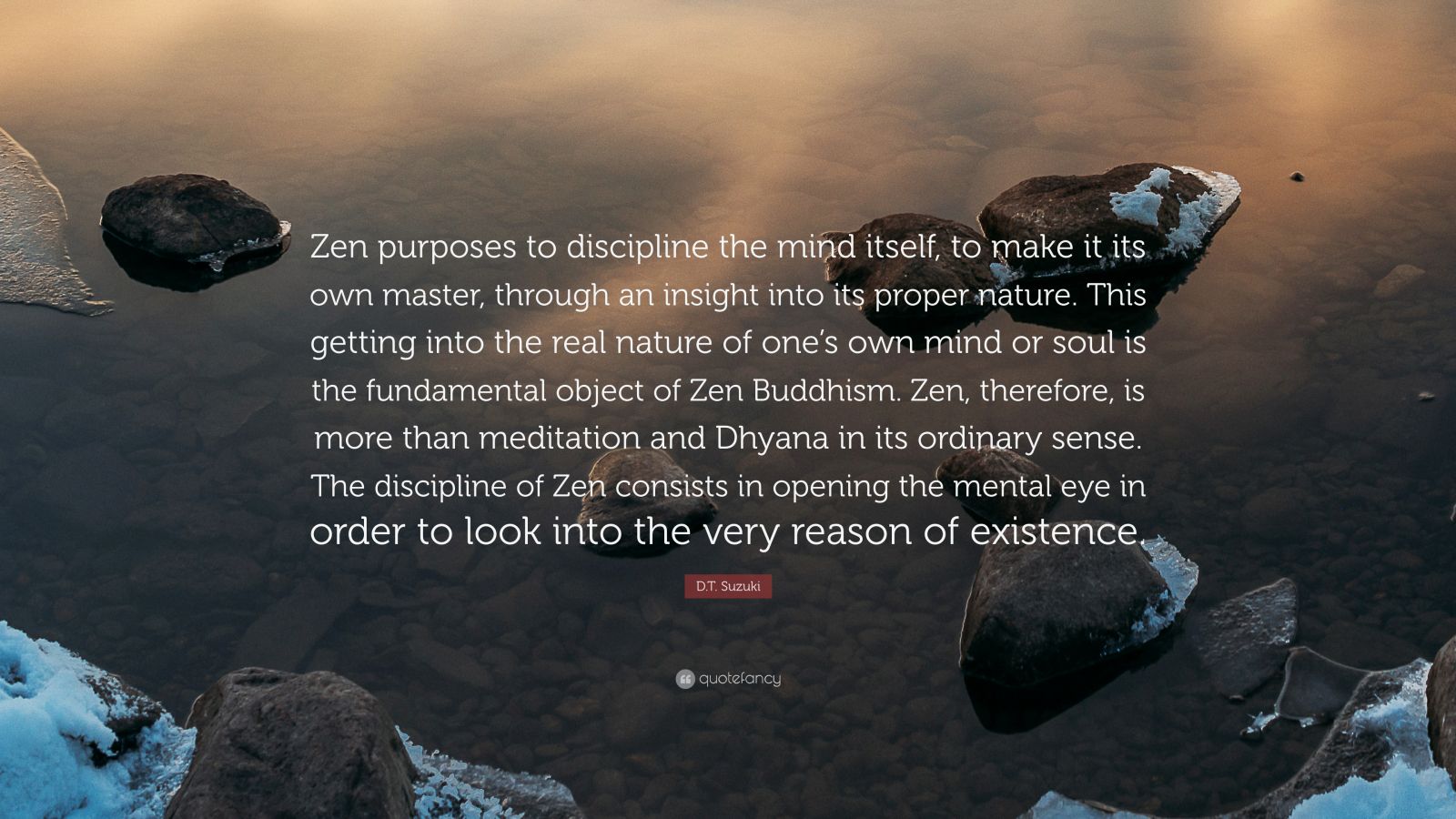 Zen purposes to discipline the mind itself, to make it its own master, through an insight into its proper nature. This getting into the real nature of one's own mind or soul is the fundamental object of Zen Buddhism. Zen, therefore, is more than meditation and Dhyana in its ordinary sense. The discipline of Zen consists in opening the mental eye in order to look into the very reason of existence.

D.T. Suzuki

quotefancy